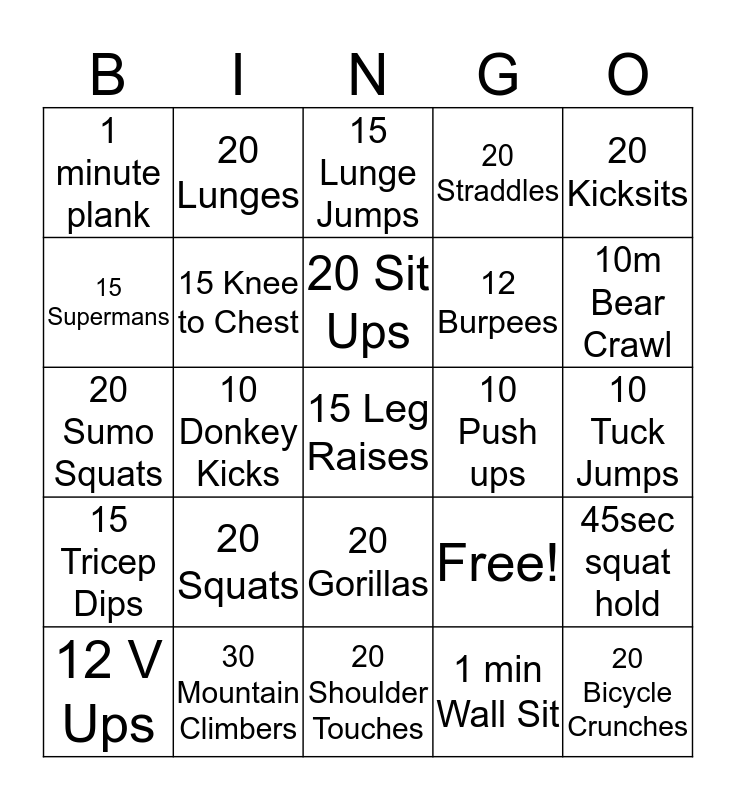 | B | I | N | G | O |
|---|---|---|---|---|
| 1 minute plank | 20 Lunges | 15 Lunge Jumps | 20 Straddles | 20 Kicksits |
| 15 Supermans | 15 Knee to Chest | 20 Sit Ups | 12 Burpees | 10m Bear Crawl |
| 20 Sumo Squats | 10 Donkey Kicks | 15 Leg Raises | 10 Push ups | 10 Tuck Jumps |
| 15 Tricep Dips | 20 Squats | 20 Gorillas | Free! | 45sec squat hold |
| 12 V Ups | 30 Mountain Climbers | 20 Shoulder Touches | 1 min Wall Sit | 20 Bicycle Crunches |